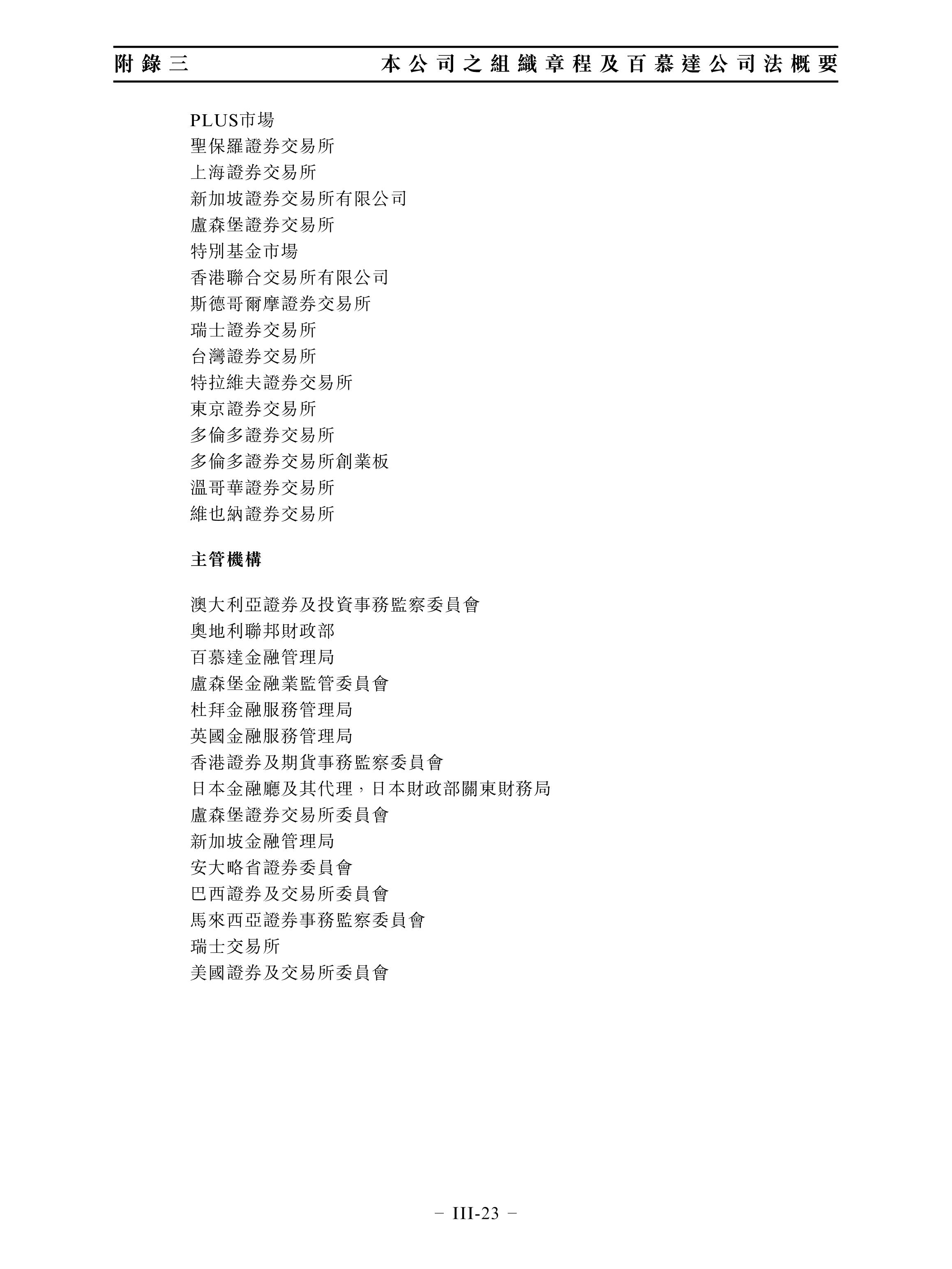 附錄三　本公司之組織章程及百慕達公司法概要

PLUS市場
聖保羅證券交易所
上海證券交易所
新加坡證券交易所有限公司
盧森堡證券交易所
特別基金市場
香港聯合交易所有限公司
斯德哥爾摩證券交易所
瑞士證券交易所
台灣證券交易所
特拉維夫證券交易所
東京證券交易所
多倫多證券交易所
多倫多證券交易所創業板
溫哥華證券交易所
維也納證券交易所

主管機構

澳大利亞證券及投資事務監察委員會
奧地利聯邦財政部
百慕達金融管理局
盧森堡金融業監管委員會
杜拜金融服務管理局
英國金融服務管理局
香港證券及期貨事務監察委員會
日本金融廳及其代理，日本財政部關東財務局
盧森堡證券交易所委員會
新加坡金融管理局
安大略省證券委員會
巴西證券及交易所委員會
馬來西亞證券事務監察委員會
瑞士交易所
美國證券及交易所委員會

– III-23 –